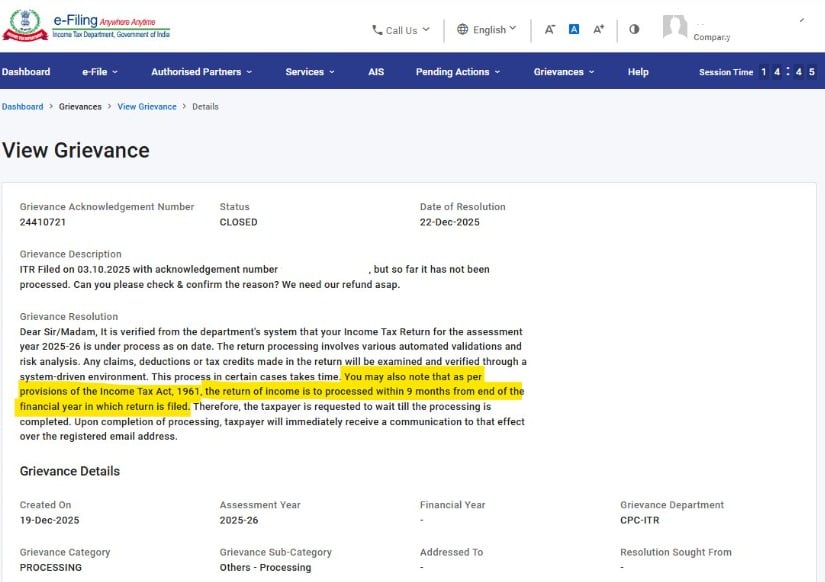 e-Filing Anywhere Anytime
Income Tax Department, Government of India

Call Us English A⁻ A A⁺ Company

Dashboard e-File Authorised Partners Services AIS Pending Actions Grievances Help Session Time 1 4 : 4 5

Dashboard > Grievances > View Grievance > Details

View Grievance

Grievance Acknowledgement Number
24410721

Status
CLOSED

Date of Resolution
22-Dec-2025

Grievance Description
ITR Filed on 03.10.2025 with acknowledgement number , but so far it has not been processed. Can you please check & confirm the reason? We need our refund asap.

Grievance Resolution
Dear Sir/Madam, It is verified from the department's system that your Income Tax Return for the assessment year 2025-26 is under process as on date. The return processing involves various automated validations and risk analysis. Any claims, deductions or tax credits made in the return will be examined and verified through a system-driven environment. This process in certain cases takes time. You may also note that as per provisions of the Income Tax Act, 1961, the return of income is to processed within 9 months from end of the financial year in which return is filed. Therefore, the taxpayer is requested to wait till the processing is completed. Upon completion of processing, taxpayer will immediately receive a communication to that effect over the registered email address.

Grievance Details

Created On
19-Dec-2025

Assessment Year
2025-26

Financial Year
-

Grievance Department
CPC-ITR

Grievance Category
PROCESSING

Grievance Sub-Category
Others - Processing

Addressed To
-

Resolution Sought From
-